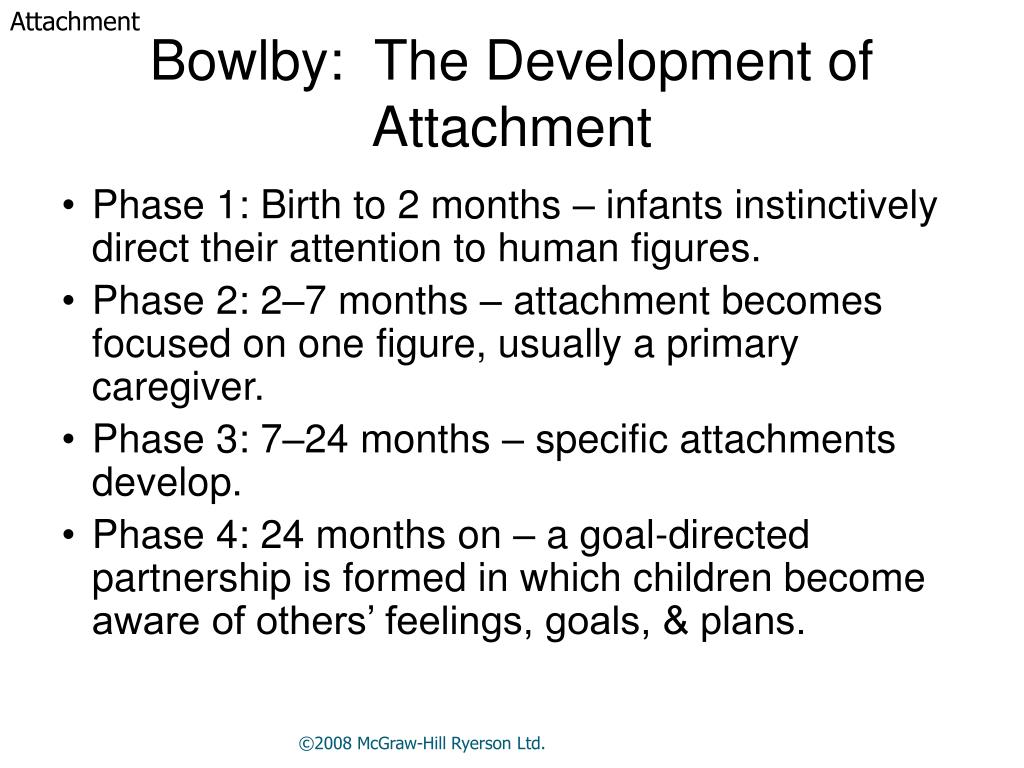 Attachment

Bowlby: The Development of Attachment

• Phase 1: Birth to 2 months – infants instinctively direct their attention to human figures.
• Phase 2: 2–7 months – attachment becomes focused on one figure, usually a primary caregiver.
• Phase 3: 7–24 months – specific attachments develop.
• Phase 4: 24 months on – a goal-directed partnership is formed in which children become aware of others’ feelings, goals, & plans.

©2008 McGraw-Hill Ryerson Ltd.